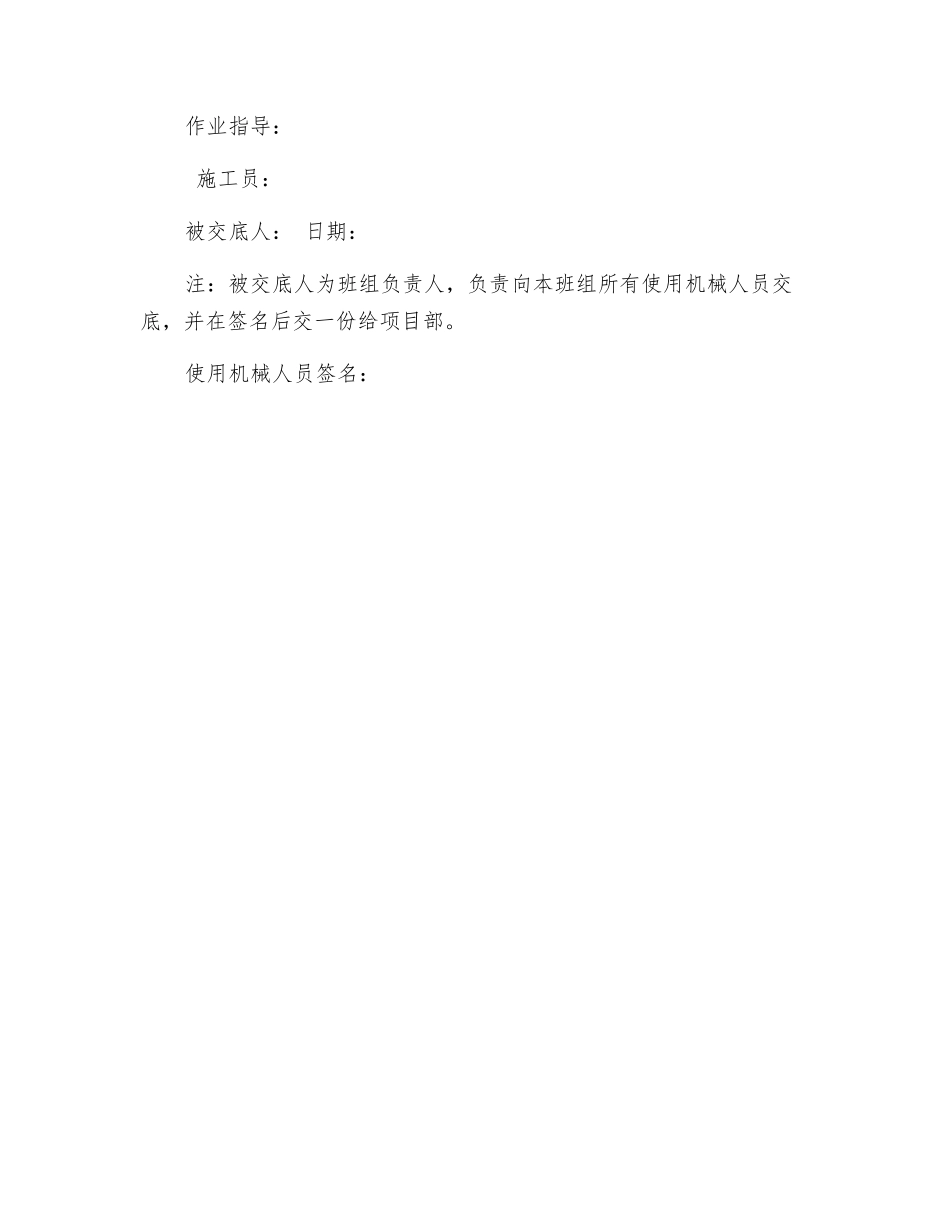 作业指导：

施工员：

被交底人： 日期：

注：被交底人为班组负责人，负责向本班组所有使用机械人员交底，并在签名后交一份给项目部。

使用机械人员签名：